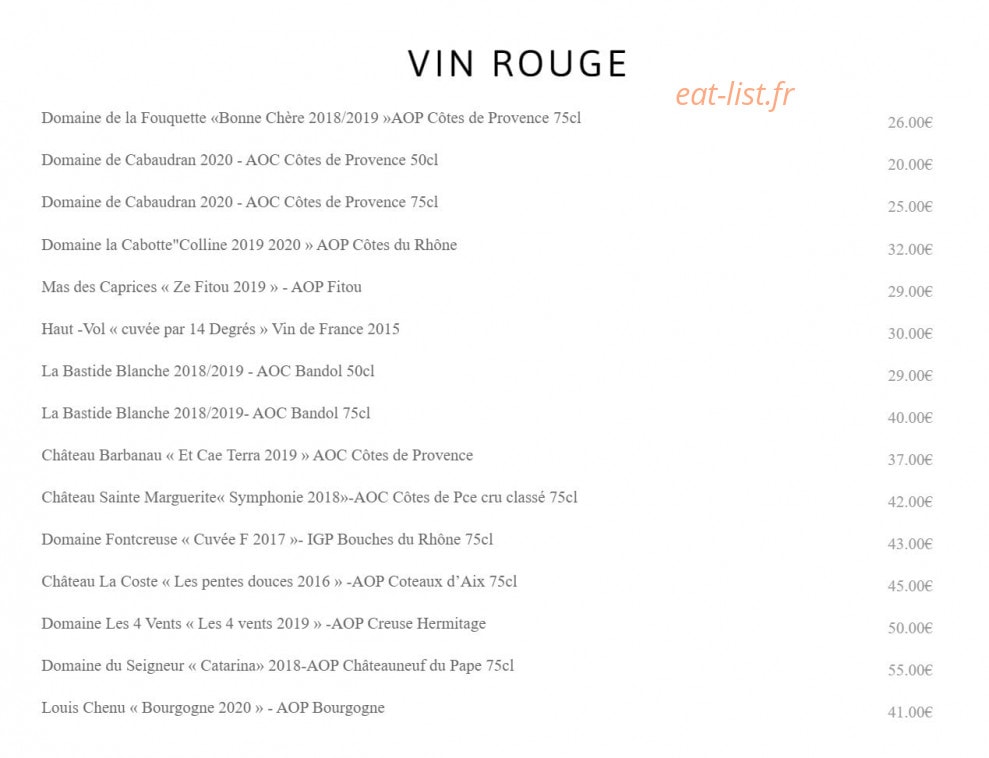 VIN ROUGE

Domaine de la Fouquette «Bonne Chère 2018/2019 »AOP Côtes de Provence 75cl 26.00€

Domaine de Cabaudran 2020 - AOC Côtes de Provence 50cl 20.00€

Domaine de Cabaudran 2020 - AOC Côtes de Provence 75cl 25.00€

Domaine la Cabotte"Colline 2019 2020 » AOP Côtes du Rhône 32.00€

Mas des Caprices « Ze Fitou 2019 » - AOP Fitou 29.00€

Haut -Vol « cuvée par 14 Degrés » Vin de France 2015 30.00€

La Bastide Blanche 2018/2019 - AOC Bandol 50cl 29.00€

La Bastide Blanche 2018/2019- AOC Bandol 75cl 40.00€

Château Barbanau « Et Cae Terra 2019 » AOC Côtes de Provence 37.00€

Château Sainte Marguerite« Symphonie 2018»-AOC Côtes de Pce cru classé 75cl 42.00€

Domaine Fontcreuse « Cuvée F 2017 »- IGP Bouches du Rhône 75cl 43.00€

Château La Coste « Les pentes douces 2016 » -AOP Coteaux d'Aix 75cl 45.00€

Domaine Les 4 Vents « Les 4 vents 2019 » -AOP Creuse Hermitage 50.00€

Domaine du Seigneur « Catarina» 2018-AOP Châteauneuf du Pape 75cl 55.00€

Louis Chenu « Bourgogne 2020 » - AOP Bourgogne 41.00€

eat-list.fr